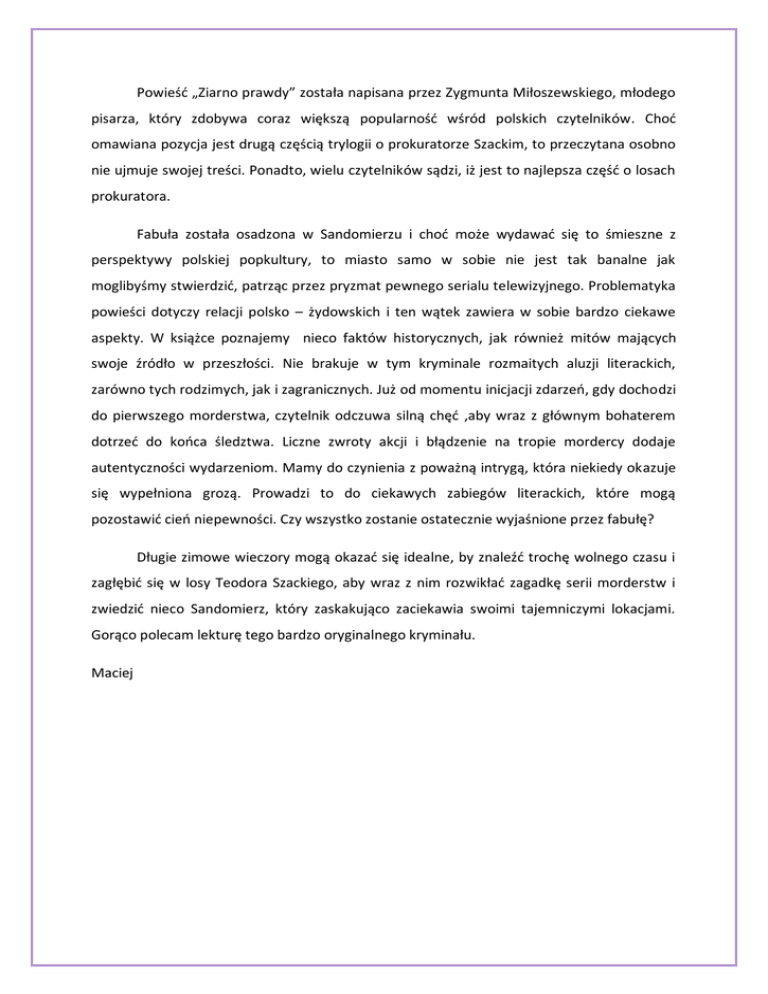 Powieść „Ziarno prawdy” została napisana przez Zygmunta Miłoszewskiego, młodego pisarza, który zdobywa coraz większą popularność wśród polskich czytelników. Choć omawiana pozycja jest drugą częścią trylogii o prokuratorze Szackim, to przeczytana osobno nie ujmuje swojej treści. Ponadto, wielu czytelników sądzi, iż jest to najlepsza część o losach prokuratora.

Fabuła została osadzona w Sandomierzu i choć może wydawać się to śmieszne z perspektywy polskiej popkultury, to miasto samo w sobie nie jest tak banalne jak moglibyśmy stwierdzić, patrząc przez pryzmat pewnego serialu telewizyjnego. Problematyka powieści dotyczy relacji polsko – żydowskich i ten wątek zawiera w sobie bardzo ciekawe aspekty. W książce poznajemy nieco faktów historycznych, jak również mitów mających swoje źródło w przeszłości. Nie brakuje w tym kryminale rozmaitych aluzji literackich, zarówno tych rodzimych, jak i zagranicznych. Już od momentu inicjacji zdarzeń, gdy dochodzi do pierwszego morderstwa, czytelnik odczuwa silną chęć ,aby wraz z głównym bohaterem dotrzeć do końca śledztwa. Liczne zwroty akcji i błądzenie na tropie mordercy dodaje autentyczności wydarzeniom. Mamy do czynienia z poważną intrygą, która niekiedy okazuje się wypełniona grozą. Prowadzi to do ciekawych zabiegów literackich, które mogą pozostawić cień niepewności. Czy wszystko zostanie ostatecznie wyjaśnione przez fabułę?

Długie zimowe wieczory mogą okazać się idealne, by znaleźć trochę wolnego czasu i zagłębić się w losy Teodora Szackiego, aby wraz z nim rozwikłać zagadkę serii morderstw i zwiedzić nieco Sandomierz, który zaskakująco zaciekawia swoimi tajemniczymi lokacjami. Gorąco polecam lekturę tego bardzo oryginalnego kryminału.

Maciej